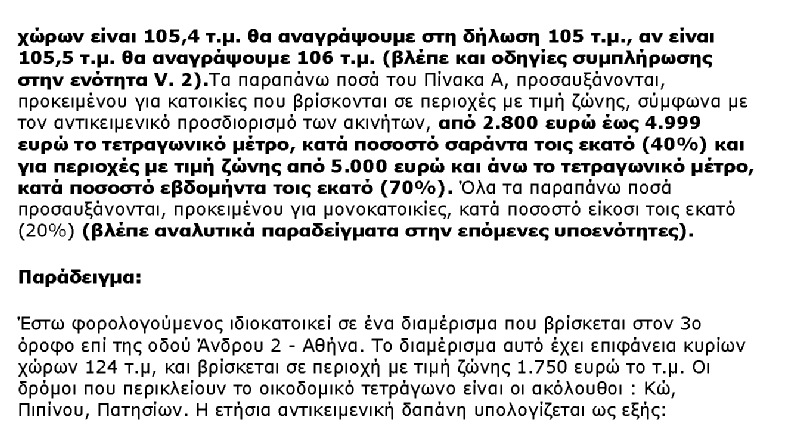 χώρων είναι 105,4 τ.μ. θα αναγράψουμε στη δήλωση 105 τ.μ., αν είναι 105,5 τ.μ. θα αναγράψουμε 106 τ.μ. (βλέπε και οδηγίες συμπλήρωσης στην ενότητα V. 2).Τα παραπάνω ποσά του Πίνακα Α, προσαυξάνονται, προκειμένου για κατοικίες που βρίσκονται σε περιοχές με τιμή ζώνης, σύμφωνα με τον αντικειμενικό προσδιορισμό των ακινήτων, από 2.800 ευρώ έως 4.999 ευρώ το τετραγωνικό μέτρο, κατά ποσοστό σαράντα τοις εκατό (40%) και για περιοχές με τιμή ζώνης από 5.000 ευρώ και άνω το τετραγωνικό μέτρο, κατά ποσοστό εβδομήντα τοις εκατό (70%). Όλα τα παραπάνω ποσά προσαυξάνονται, προκειμένου για μονοκατοικίες, κατά ποσοστό είκοσι τοις εκατό (20%) (βλέπε αναλυτικά παραδείγματα στην επόμενες υποενότητες).

Παράδειγμα:

Έστω φορολογούμενος ιδιοκατοικεί σε ένα διαμέρισμα που βρίσκεται στον 3ο όροφο επί της οδού Άνδρου 2 - Αθήνα. Το διαμέρισμα αυτό έχει επιφάνεια κυρίων χώρων 124 τ.μ, και βρίσκεται σε περιοχή με τιμή ζώνης 1.750 ευρώ το τ.μ. Οι δρόμοι που περικλείουν το οικοδομικό τετράγωνο είναι οι ακόλουθοι : Κώ, Πιπίνου, Πατησίων. Η ετήσια αντικειμενική δαπάνη υπολογίζεται ως εξής: